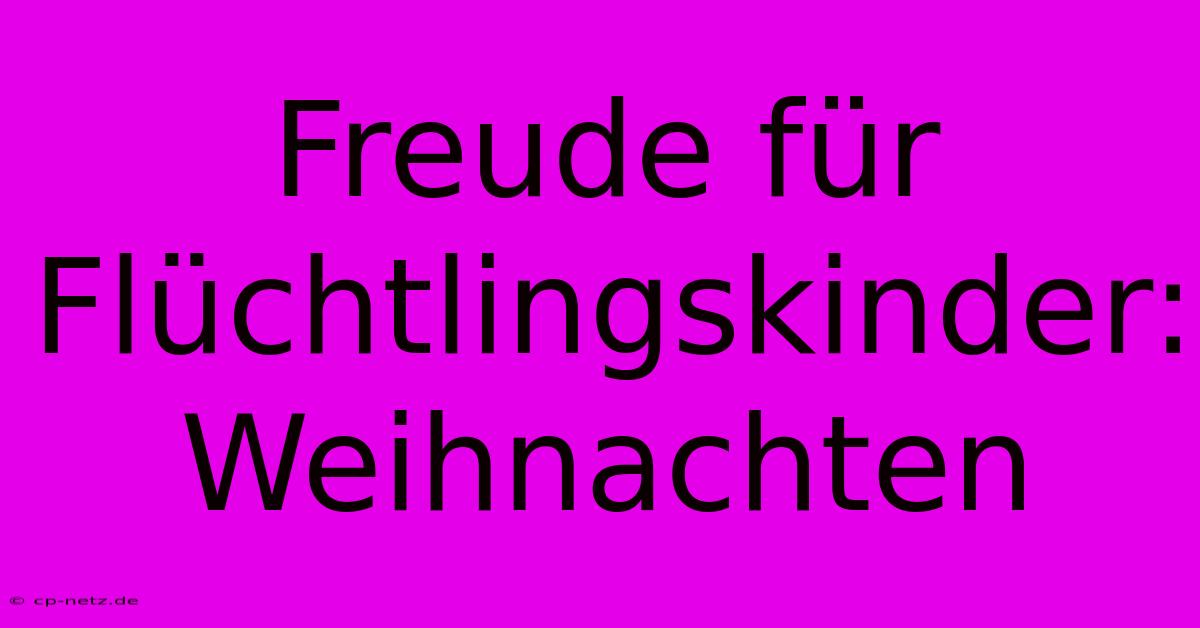 Freude für Flüchtlingskinder: Weihnachten

© cp-netz.de